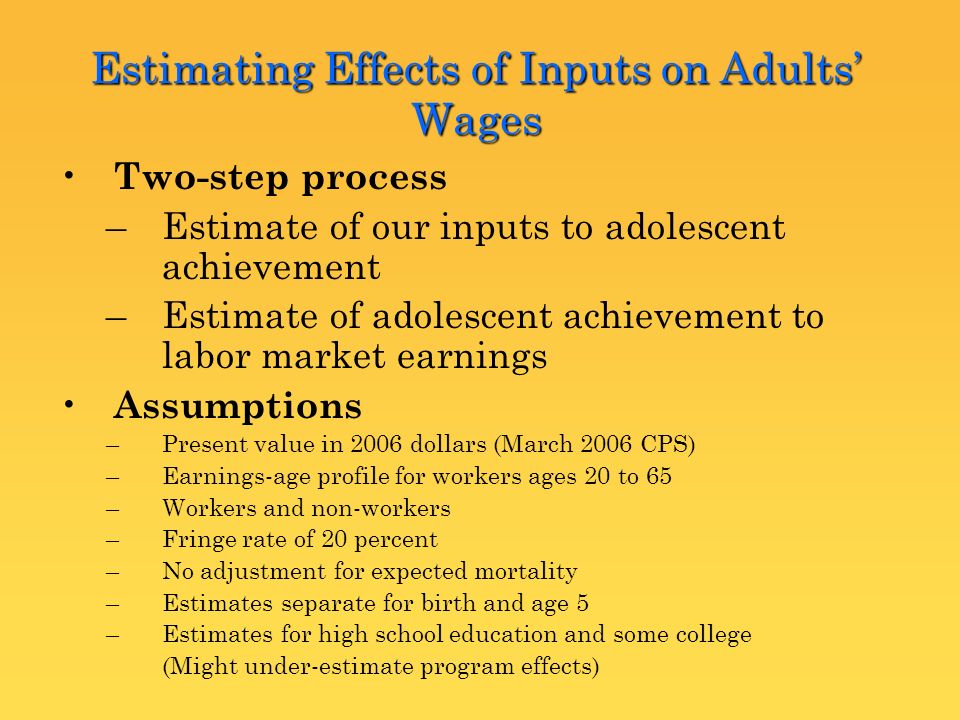 Estimating Effects of Inputs on Adults' Wages

• Two-step process
– Estimate of our inputs to adolescent achievement
– Estimate of adolescent achievement to labor market earnings

• Assumptions
– Present value in 2006 dollars (March 2006 CPS)
– Earnings-age profile for workers ages 20 to 65
– Workers and non-workers
– Fringe rate of 20 percent
– No adjustment for expected mortality
– Estimates separate for birth and age 5
– Estimates for high school education and some college (Might under-estimate program effects)